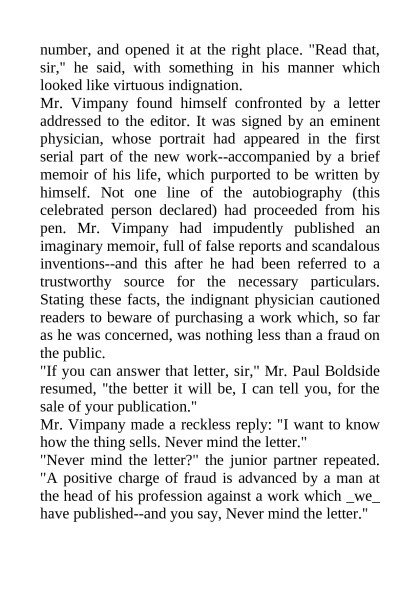 number, and opened it at the right place. "Read that, sir," he said, with something in his manner which looked like virtuous indignation.
Mr. Vimpany found himself confronted by a letter addressed to the editor. It was signed by an eminent physician, whose portrait had appeared in the first serial part of the new work--accompanied by a brief memoir of his life, which purported to be written by himself. Not one line of the autobiography (this celebrated person declared) had proceeded from his pen. Mr. Vimpany had impudently published an imaginary memoir, full of false reports and scandalous inventions--and this after he had been referred to a trustworthy source for the necessary particulars. Stating these facts, the indignant physician cautioned readers to beware of purchasing a work which, so far as he was concerned, was nothing less than a fraud on the public.
"If you can answer that letter, sir," Mr. Paul Boldside resumed, "the better it will be, I can tell you, for the sale of your publication."
Mr. Vimpany made a reckless reply: "I want to know how the thing sells. Never mind the letter."
"Never mind the letter?" the junior partner repeated. "A positive charge of fraud is advanced by a man at the head of his profession against a work which _we_ have published--and you say, Never mind the letter."